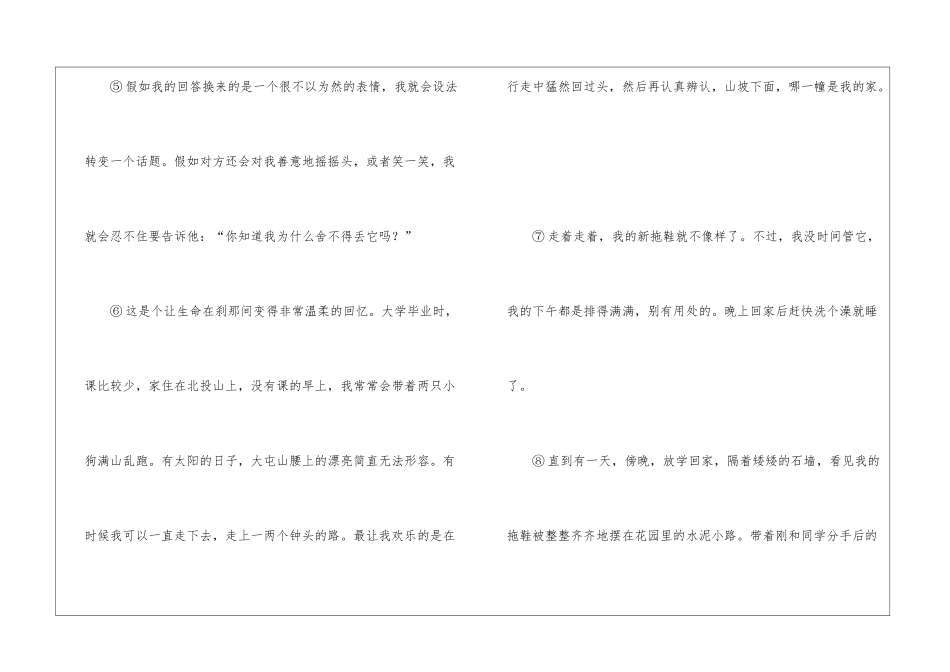 ⑤假如我的回答换来的是一个很不以为然的表情，我就会设法转变一个话题。假如对方还会对我善意地摇摇头，或者笑一笑，我就会忍不住要告诉他：“你知道我为什么舍不得丢它吗？”

⑥这是个让生命在刹那间变得非常温柔的回忆。大学毕业时，课比较少，家住在北投山上，没有课的早上，我常常会带着两只小狗满山乱跑。有太阳的日子，大屯山腰上的漂亮简直无法形容。有时候我可以一直走下去，走上一两个钟头的路。最让我欢乐的是在行走中猛然回过头，然后再认真辨认，山坡下面，哪一幢是我的家。

⑦走着走着，我的新拖鞋就不像样了。不过，我没时间管它，我的下午都是排得满满，别有用处的。晚上回家后赶快洗个澡就睡了。

⑧直到有一天，傍晚，放学回家，隔着矮矮的石墙，看见我的拖鞋被整整齐齐地摆在花园里的水泥小路。带着刚和同学分手后的